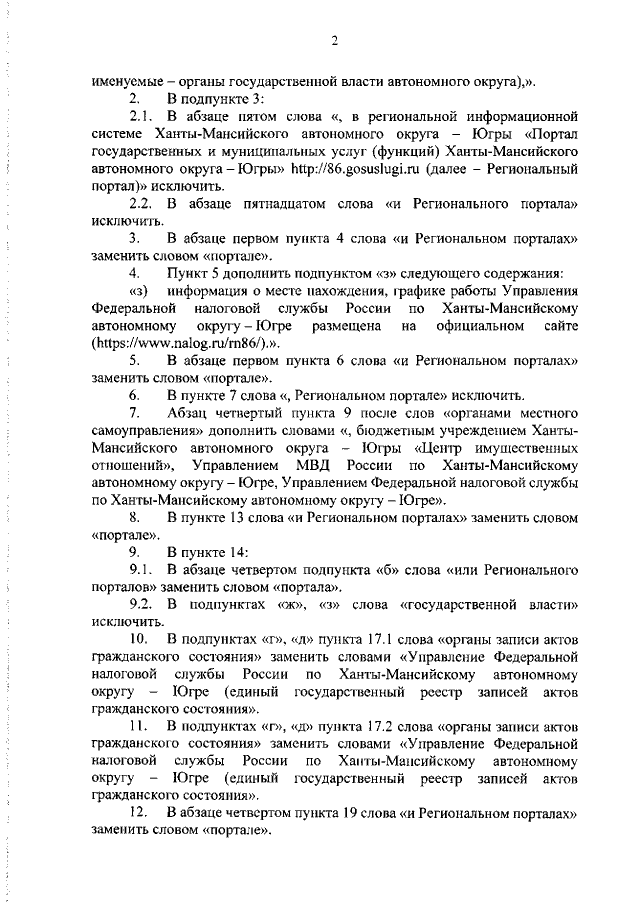 2

именуемые – органы государственной власти автономного округа),».

2. В подпункте 3:

2.1. В абзаце пятом слова «, в региональной информационной системе Ханты-Мансийского автономного округа – Югры «Портал государственных и муниципальных услуг (функций) Ханты-Мансийского автономного округа – Югры» http://86.gosuslugi.ru (далее – Региональный портал)» исключить.

2.2. В абзаце пятнадцатом слова «и Регионального портала» исключить.

3. В абзаце первом пункта 4 слова «и Региональном порталах» заменить словом «портале».

4. Пункт 5 дополнить подпунктом «з» следующего содержания:

«з) информация о месте нахождения, графике работы Управления Федеральной налоговой службы России по Ханты-Мансийскому автономному округу – Югре размещена на официальном сайте (https://www.nalog.ru/rn86/).».

5. В абзаце первом пункта 6 слова «и Региональном порталах» заменить словом «портале».

6. В пункте 7 слова «, Региональном портале» исключить.

7. Абзац четвертый пункта 9 после слов «органами местного самоуправления» дополнить словами «, бюджетным учреждением Ханты-Мансийского автономного округа – Югры «Центр имущественных отношений», Управлением МВД России по Ханты-Мансийскому автономному округу – Югре, Управлением Федеральной налоговой службы по Ханты-Мансийскому автономному округу – Югре».

8. В пункте 13 слова «и Региональном порталах» заменить словом «портале».

9. В пункте 14:

9.1. В абзаце четвертом подпункта «б» слова «или Регионального порталов» заменить словом «портала».

9.2. В подпунктах «ж», «з» слова «государственной власти» исключить.

10. В подпунктах «г», «д» пункта 17.1 слова «органы записи актов гражданского состояния» заменить словами «Управление Федеральной налоговой службы России по Ханты-Мансийскому автономному округу – Югре (единый государственный реестр записей актов гражданского состояния».

11. В подпунктах «г», «д» пункта 17.2 слова «органы записи актов гражданского состояния» заменить словами «Управление Федеральной налоговой службы России по Ханты-Мансийскому автономному округу – Югре (единый государственный реестр записей актов гражданского состояния».

12. В абзаце четвертом пункта 19 слова «и Региональном порталах» заменить словом «портале».